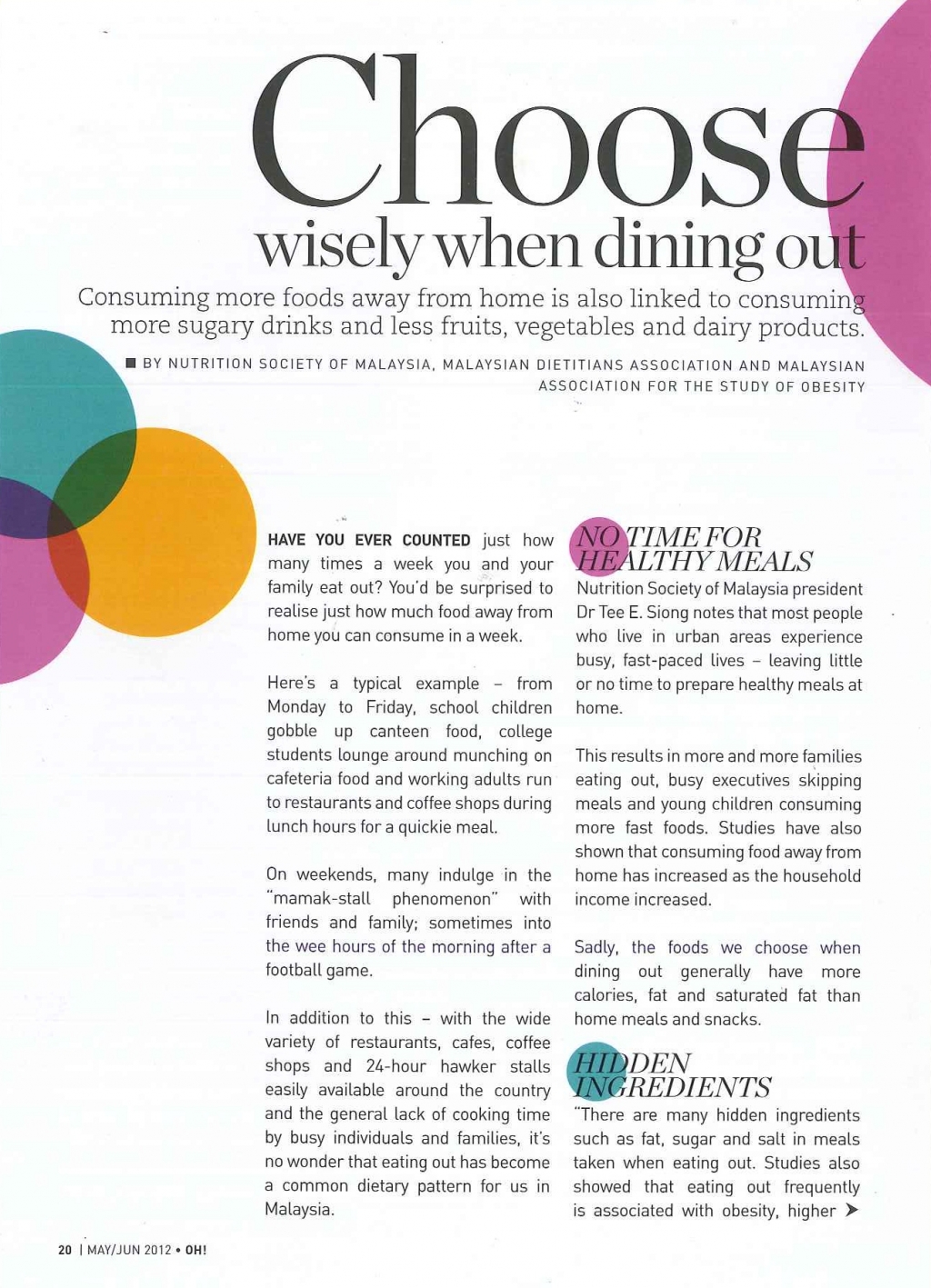 Choose wisely when dining out

Consuming more foods away from home is also linked to consuming more sugary drinks and less fruits, vegetables and dairy products.

■ BY NUTRITION SOCIETY OF MALAYSIA, MALAYSIAN DIETITIANS ASSOCIATION AND MALAYSIAN ASSOCIATION FOR THE STUDY OF OBESITY

HAVE YOU EVER COUNTED just how many times a week you and your family eat out? You'd be surprised to realise just how much food away from home you can consume in a week.

Here's a typical example – from Monday to Friday, school children gobble up canteen food, college students lounge around munching on cafeteria food and working adults run to restaurants and coffee shops during lunch hours for a quickie meal.

On weekends, many indulge in the "mamak-stall phenomenon" with friends and family; sometimes into the wee hours of the morning after a football game.

In addition to this – with the wide variety of restaurants, cafes, coffee shops and 24-hour hawker stalls easily available around the country and the general lack of cooking time by busy individuals and families, it's no wonder that eating out has become a common dietary pattern for us in Malaysia.

NO TIME FOR HEALTHY MEALS

Nutrition Society of Malaysia president Dr Tee E. Siong notes that most people who live in urban areas experience busy, fast-paced lives – leaving little or no time to prepare healthy meals at home.

This results in more and more families eating out, busy executives skipping meals and young children consuming more fast foods. Studies have also shown that consuming food away from home has increased as the household income increased.

Sadly, the foods we choose when dining out generally have more calories, fat and saturated fat than home meals and snacks.

HIDDEN INGREDIENTS

"There are many hidden ingredients such as fat, sugar and salt in meals taken when eating out. Studies also showed that eating out frequently is associated with obesity, higher ➤

20 | MAY/JUN 2012 • OH!